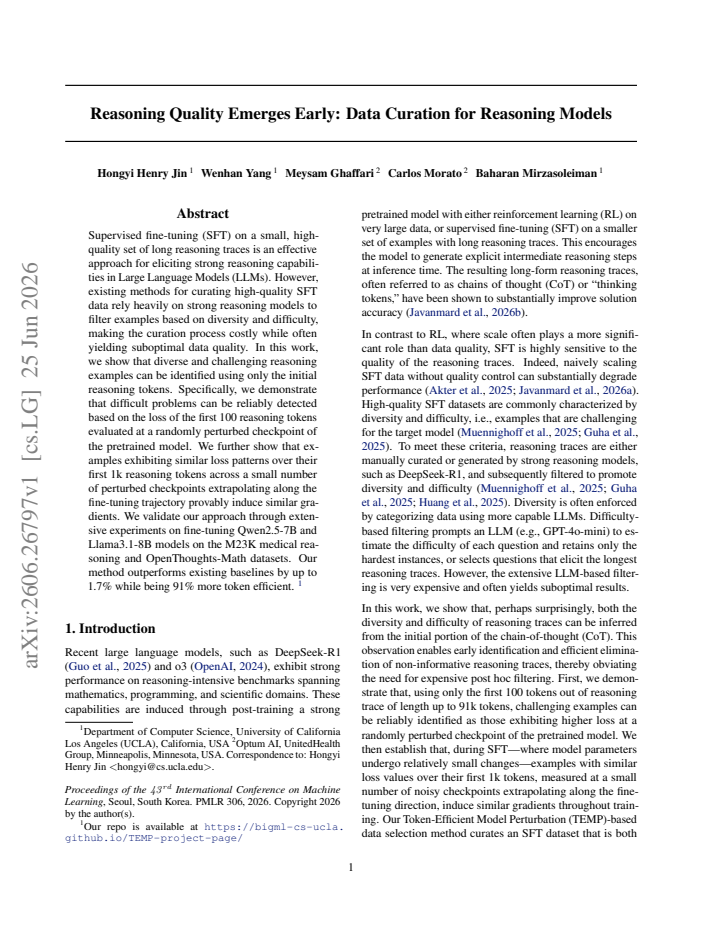 Reasoning Quality Emerges Early: Data Curation for Reasoning Models

Hongyi Henry Jin $^{1}$ Wenhan Yang $^{1}$ Meysam Ghaffari $^{2}$ Carlos Morato $^{2}$ Baharan Mirzasoleiman $^{1}$

Abstract

Supervised fine-tuning (SFT) on a small, high-quality set of long reasoning traces is an effective approach for eliciting strong reasoning capabilities in Large Language Models (LLMs). However, existing methods for curating high-quality SFT data rely heavily on strong reasoning models to filter examples based on diversity and difficulty, making the curation process costly while often yielding suboptimal data quality. In this work, we show that diverse and challenging reasoning examples can be identified using only the initial reasoning tokens. Specifically, we demonstrate that difficult problems can be reliably detected based on the loss of the first 100 reasoning tokens evaluated at a randomly perturbed checkpoint of the pretrained model. We further show that examples exhibiting similar loss patterns over their first 1k reasoning tokens across a small number of perturbed checkpoints extrapolating along the fine-tuning trajectory provably induce similar gradients. We validate our approach through extensive experiments on fine-tuning Qwen2.5-7B and Llama3.1-8B models on the M23K medical reasoning and OpenThoughts-Math datasets. Our method outperforms existing baselines by up to 1.7% while being 91% more token efficient. $^{1}$

1. Introduction

Recent large language models, such as DeepSeek-R1 (Guo et al., 2025) and o3 (OpenAI, 2024), exhibit strong performance on reasoning-intensive benchmarks spanning mathematics, programming, and scientific domains. These capabilities are induced through post-training a strong

$^{1}$Department of Computer Science, University of California Los Angeles (UCLA), California, USA $^{2}$Optum AI, UnitedHealth Group, Minneapolis, Minnesota, USA. Correspondence to: Hongyi Henry Jin <hongyi@cs.ucla.edu>.

Proceedings of the $43^{rd}$ International Conference on Machine Learning, Seoul, South Korea. PMLR 306, 2026. Copyright 2026 by the author(s).

$^{1}$Our repo is available at https://bigml-cs-ucla.github.io/TEMP-project-page/

pretrained model with either reinforcement learning (RL) on very large data, or supervised fine-tuning (SFT) on a smaller set of examples with long reasoning traces. This encourages the model to generate explicit intermediate reasoning steps at inference time. The resulting long-form reasoning traces, often referred to as chains of thought (CoT) or "thinking tokens," have been shown to substantially improve solution accuracy (Javanmard et al., 2026b).

In contrast to RL, where scale often plays a more significant role than data quality, SFT is highly sensitive to the quality of the reasoning traces. Indeed, naively scaling SFT data without quality control can substantially degrade performance (Akter et al., 2025; Javanmard et al., 2026a). High-quality SFT datasets are commonly characterized by diversity and difficulty, i.e., examples that are challenging for the target model (Muennighoff et al., 2025; Guha et al., 2025). To meet these criteria, reasoning traces are either manually curated or generated by strong reasoning models, such as DeepSeek-R1, and subsequently filtered to promote diversity and difficulty (Muennighoff et al., 2025; Guha et al., 2025; Huang et al., 2025). Diversity is often enforced by categorizing data using more capable LLMs. Difficulty-based filtering prompts an LLM (e.g., GPT-4o-mini) to estimate the difficulty of each question and retains only the hardest instances, or selects questions that elicit the longest reasoning traces. However, the extensive LLM-based filtering is very expensive and often yields suboptimal results.

In this work, we show that, perhaps surprisingly, both the diversity and difficulty of reasoning traces can be inferred from the initial portion of the chain-of-thought (CoT). This observation enables early identification and efficient elimination of non-informative reasoning traces, thereby obviating the need for expensive post hoc filtering. First, we demonstrate that, using only the first 100 tokens out of reasoning trace of length up to 91k tokens, challenging examples can be reliably identified as those exhibiting higher loss at a randomly perturbed checkpoint of the pretrained model. We then establish that, during SFT—where model parameters undergo relatively small changes—examples with similar loss values over their first 1k tokens, measured at a small number of noisy checkpoints extrapolating along the fine-tuning direction, induce similar gradients throughout training. Our Token-Efficient Model Perturbation (TEMP)-based data selection method curates an SFT dataset that is both

1

arXiv:2606.26797v1 [cs.LG] 25 Jun 2026